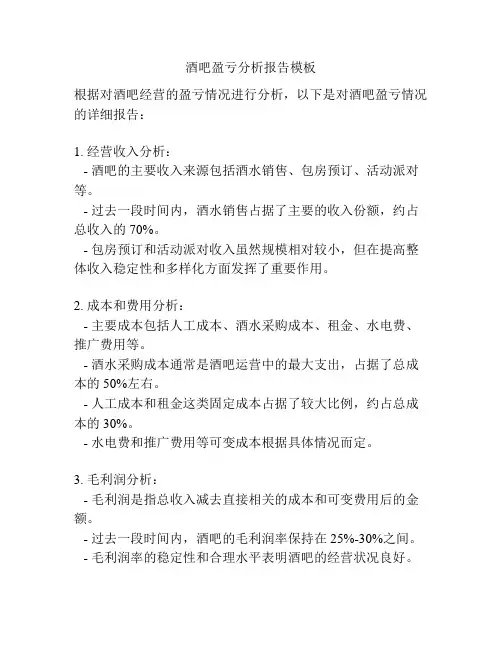 酒吧盈亏分析报告模板

根据对酒吧经营的盈亏情况进行分析，以下是对酒吧盈亏情况的详细报告：

1. 经营收入分析：
- 酒吧的主要收入来源包括酒水销售、包房预订、活动派对等。
- 过去一段时间内，酒水销售占据了主要的收入份额，约占总收入的 70%。
- 包房预订和活动派对收入虽然规模相对较小，但在提高整体收入稳定性和多样化方面发挥了重要作用。

2. 成本和费用分析：
- 主要成本包括人工成本、酒水采购成本、租金、水电费、推广费用等。
- 酒水采购成本通常是酒吧运营中的最大支出，占据了总成本的 50%左右。
- 人工成本和租金这类固定成本占据了较大比例，约占总成本的 30%。
- 水电费和推广费用等可变成本根据具体情况而定。

3. 毛利润分析：
- 毛利润是指总收入减去直接相关的成本和可变费用后的金额。
- 过去一段时间内，酒吧的毛利润率保持在 25%-30%之间。
- 毛利润率的稳定性和合理水平表明酒吧的经营状况良好。